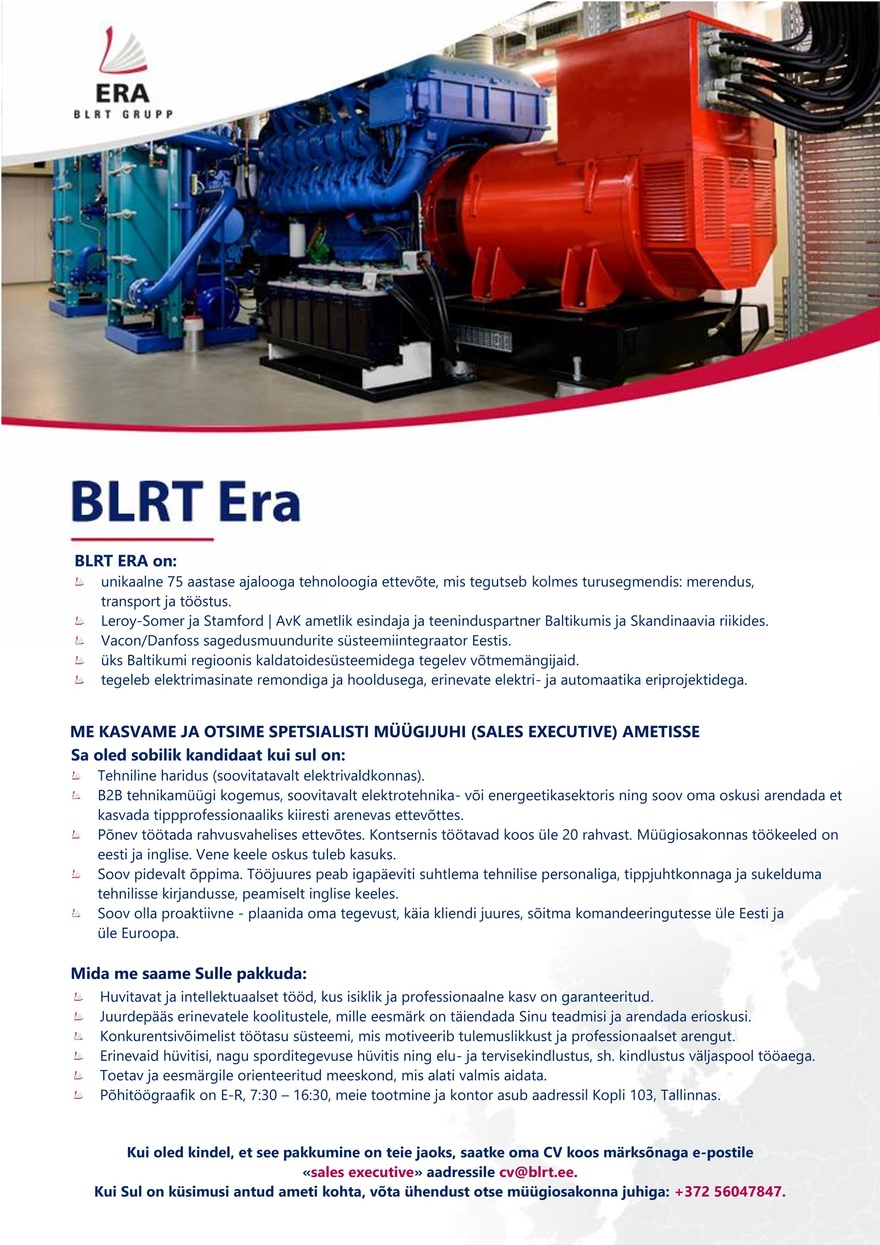 ERA
BLRT GRUPP

BLRT Era

BLRT ERA on:
unikaalne 75 aastase ajalooga tehnoloogia ettevõte, mis tegutseb kolmes turusegmendis: merendus, transport ja tööstus.
Leroy-Somer ja Stamford | AvK ametlik esindaja ja teeninduspartner Baltikumis ja Skandinaavia riikides.
Vacon/Danfoss sagedusmuundurite süsteemiintegraator Eestis.
üks Baltikumi regioonis kaldatoidesüsteemidega tegelev võtmemängijaid.
tegeleb elektrimasinate remondiga ja hooldusega, erinevate elektri- ja automaatika eriprojektidega.

ME KASVAME JA OTSIME SPETSIALISTI MÜÜGIJUHI (SALES EXECUTIVE) AMETISSE
Sa oled sobilik kandidaat kui sul on:
Tehniline haridus (soovitatavalt elektrivaldkonnas).
B2B tehnikamüügi kogemus, soovitavalt elektrotehnika- või energeetikasektoris ning soov oma oskusi arendada et kasvada tippprofessionaaliks kiiresti arenevas ettevõttes.
Põnev töötada rahvusvahelises ettevõtes. Kontsernis töötavad koos üle 20 rahvast. Müügiosakonnas töökeeled on eesti ja inglise. Vene keele oskus tuleb kasuks.
Soov pidevalt õppima. Tööjuures peab igapäeviti suhtlema tehnilise personaliga, tippjuhtkonnaga ja sukelduma tehnilisse kirjandusse, peamiselt inglise keeles.
Soov olla proaktiivne - plaanida oma tegevust, käia kliendi juures, sõitma komandeeringutesse üle Eesti ja üle Euroopa.

Mida me saame Sulle pakkuda:
Huvitavat ja intellektuaalset tööd, kus isiklik ja professionaalne kasv on garanteeritud.
Juurdepääs erinevatele koolitustele, mille eesmärk on täiendada Sinu teadmisi ja arendada erioskusi.
Konkurentsivõimelist töötasu süsteemi, mis motiveerib tulemuslikkust ja professionaalset arengut.
Erinevaid hüvitisi, nagu sporditegevuse hüvitis ning elu- ja tervisekindlustus, sh. kindlustus väljaspool tööaega.
Toetav ja eesmärgile orienteeritud meeskond, mis alati valmis aidata.
Põhitöögraafik on E-R, 7:30 – 16:30, meie tootmine ja kontor asub aadressil Kopli 103, Tallinnas.

Kui oled kindel, et see pakkumine on teie jaoks, saatke oma CV koos märksõnaga e-postile «sales executive» aadressile cv@blrt.ee.
Kui Sul on küsimusi antud ameti kohta, võta ühendust otse müügiosakonna juhiga: +372 56047847.